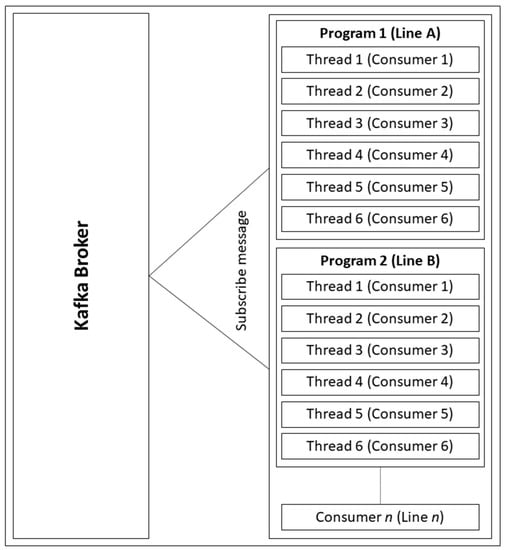 Kafka Broker

Subscribe message

Program 1 (Line A)
Thread 1 (Consumer 1)
Thread 2 (Consumer 2)
Thread 3 (Consumer 3)
Thread 4 (Consumer 4)
Thread 5 (Consumer 5)
Thread 6 (Consumer 6)

Program 2 (Line B)
Thread 1 (Consumer 1)
Thread 2 (Consumer 2)
Thread 3 (Consumer 3)
Thread 4 (Consumer 4)
Thread 5 (Consumer 5)
Thread 6 (Consumer 6)

Consumer n (Line n)